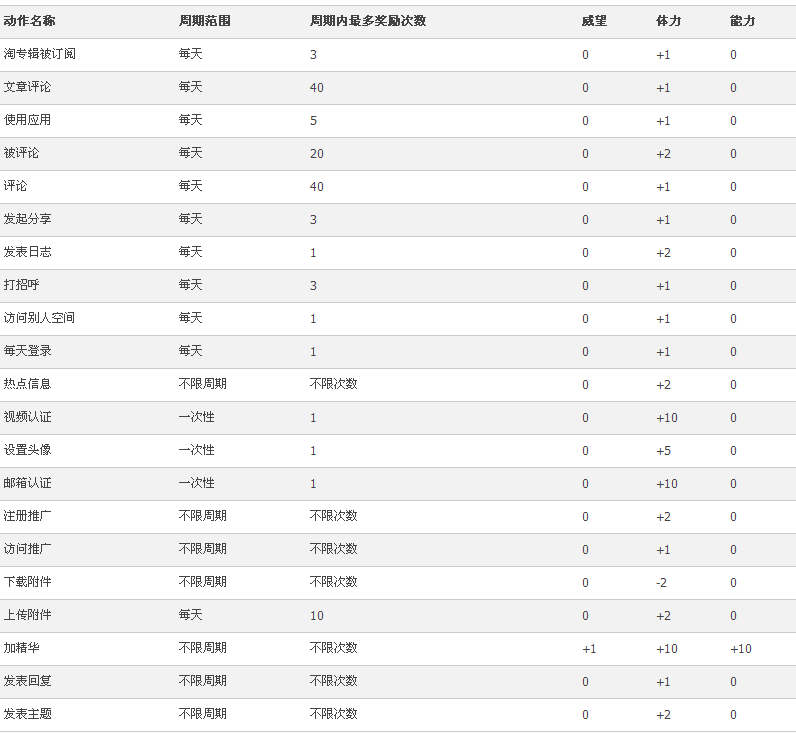 | 动作名称 | 周期范围 | 周期内最多奖励次数 | 威望 | 体力 | 能力 |
|---|---|---|---|---|---|
| 淘专辑被订阅 | 每天 | 3 | 0 | +1 | 0 |
| 文章评论 | 每天 | 40 | 0 | +1 | 0 |
| 使用应用 | 每天 | 5 | 0 | +1 | 0 |
| 被评论 | 每天 | 20 | 0 | +2 | 0 |
| 评论 | 每天 | 40 | 0 | +1 | 0 |
| 发起分享 | 每天 | 3 | 0 | +1 | 0 |
| 发表日志 | 每天 | 1 | 0 | +2 | 0 |
| 打招呼 | 每天 | 3 | 0 | +1 | 0 |
| 访问别人空间 | 每天 | 1 | 0 | +1 | 0 |
| 每天登录 | 每天 | 1 | 0 | +1 | 0 |
| 热点信息 | 不限周期 | 不限次数 | 0 | +2 | 0 |
| 视频认证 | 一次性 | 1 | 0 | +10 | 0 |
| 设置头像 | 一次性 | 1 | 0 | +5 | 0 |
| 邮箱认证 | 一次性 | 1 | 0 | +10 | 0 |
| 注册推广 | 不限周期 | 不限次数 | 0 | +2 | 0 |
| 访问推广 | 不限周期 | 不限次数 | 0 | +1 | 0 |
| 下载附件 | 不限周期 | 不限次数 | 0 | -2 | 0 |
| 上传附件 | 每天 | 10 | 0 | +2 | 0 |
| 加精华 | 不限周期 | 不限次数 | +1 | +10 | +10 |
| 发表回复 | 不限周期 | 不限次数 | 0 | +1 | 0 |
| 发表主题 | 不限周期 | 不限次数 | 0 | +2 | 0 |